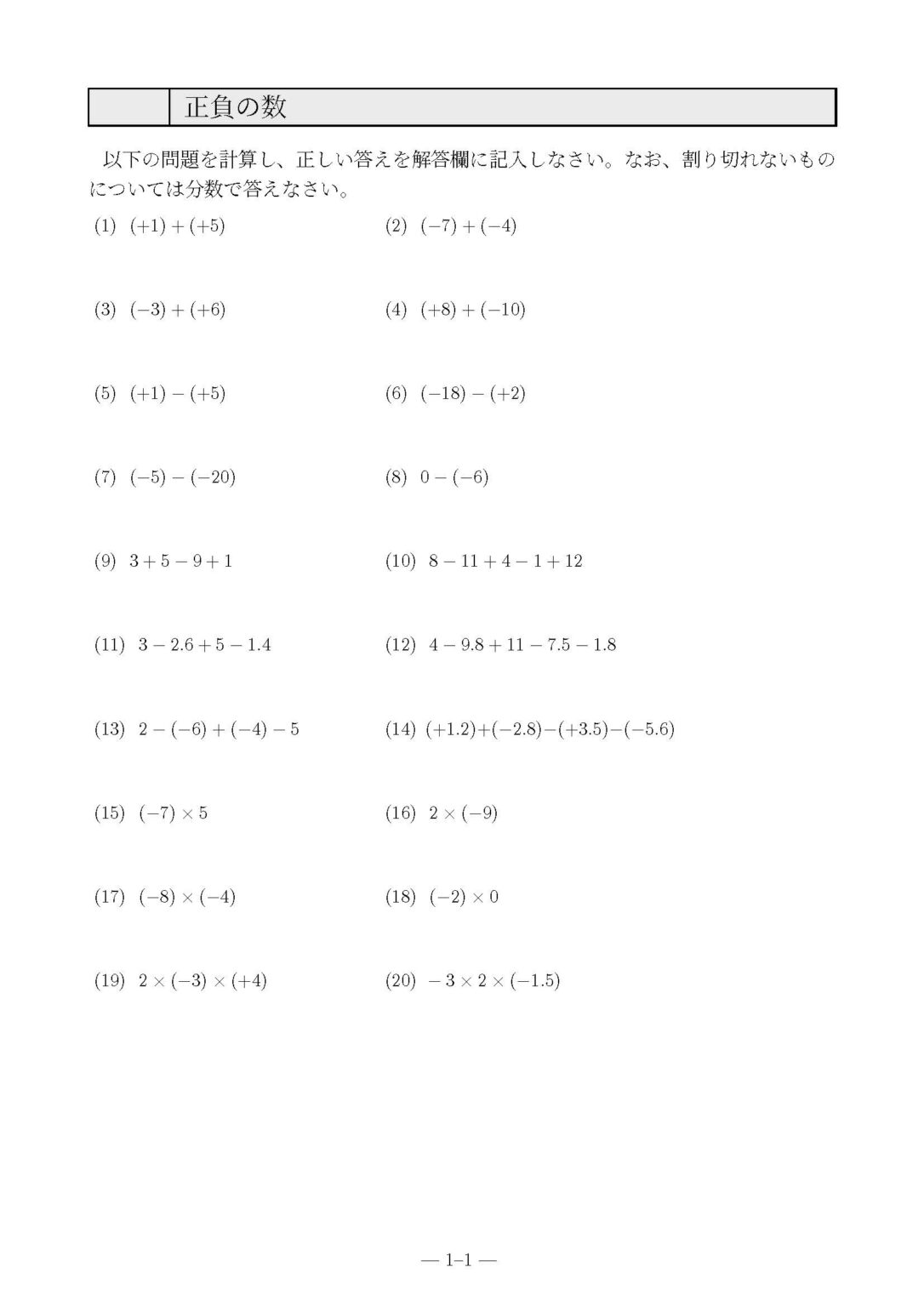 正負の数

以下の問題を計算し、正しい答えを解答欄に記入しなさい。なお、割り切れないものについては分数で答えなさい。

(1) $(+1)+(+5)$

(2) $(-7)+(-4)$

(3) $(-3)+(+6)$

(4) $(+8)+(-10)$

(5) $(+1)-(+5)$

(6) $(-18)-(+2)$

(7) $(-5)-(-20)$

(8) $0-(-6)$

(9) $3+5-9+1$

(10) $8-11+4-1+12$

(11) $3-2.6+5-1.4$

(12) $4-9.8+11-7.5-1.8$

(13) $2-(-6)+(-4)-5$

(14) $(+1.2)+(-2.8)-(+3.5)-(-5.6)$

(15) $(-7)\times 5$

(16) $2\times(-9)$

(17) $(-8)\times(-4)$

(18) $(-2)\times 0$

(19) $2\times(-3)\times(+4)$

(20) $-3\times 2\times(-1.5)$

— 1-1 —